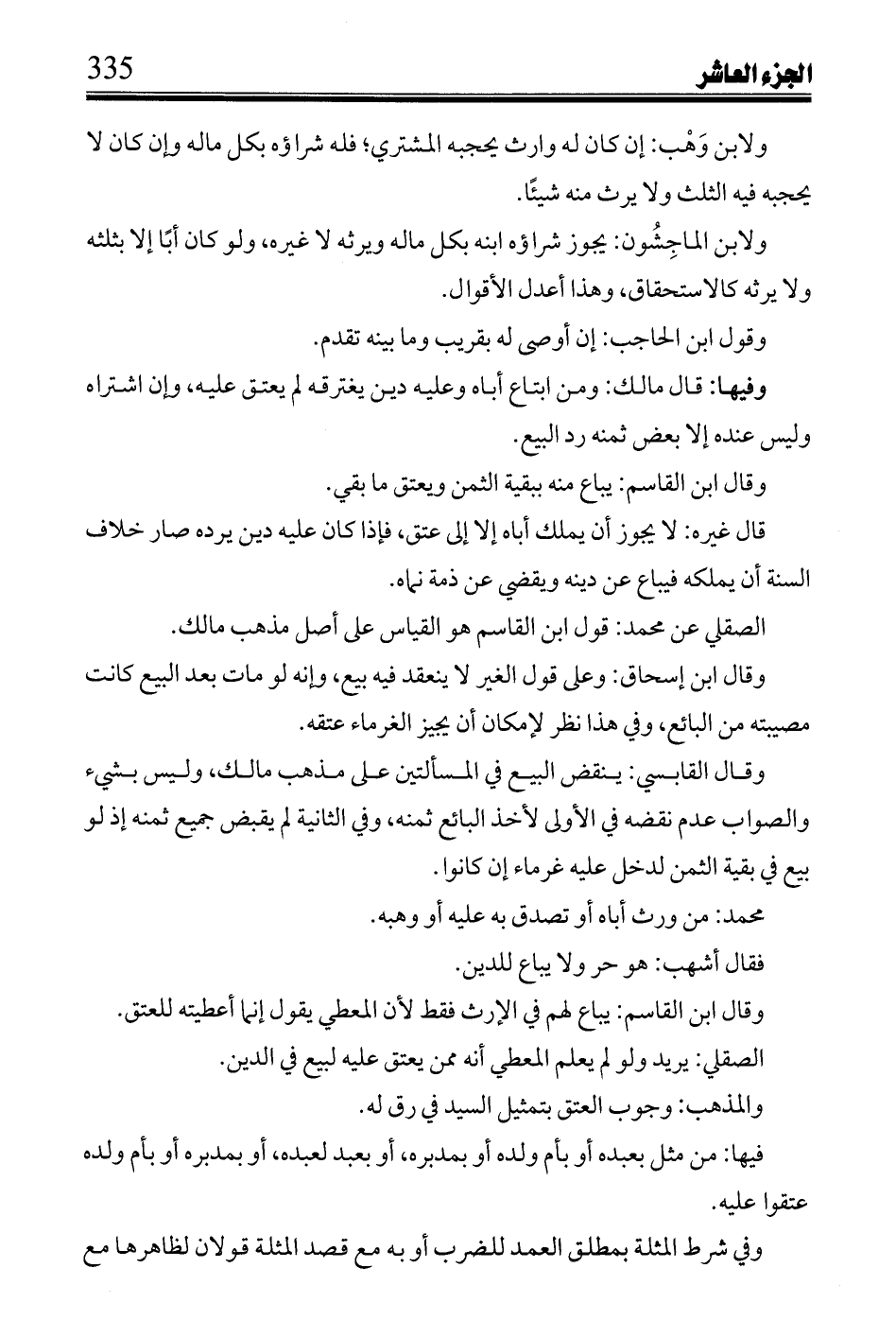 الجزء العاشر 335

ولابن وَهْب: إن كان له وارث يحجبه المشتري؛ فله شراؤه بكل ماله وإن كان لا يحجبه فيه الثلث ولا يرث منه شيئًا.

ولابن الماجِشُون: يجوز شراؤه ابنه بكل ماله ويرثه لا غيره، ولو كان أبًا إلا بثلثه ولا يرثه كالاستحقاق، وهذا أعدل الأقوال.

وقول ابن الحاجب: إن أوصى له بقريب وما بينه تقدم.

وفيها: قال مالك: ومن ابتاع أباه وعليه دين يغترقه لم يعتق عليه، وإن اشتراه وليس عنده إلا بعض ثمنه رد البيع.

وقال ابن القاسم: يباع منه ببقية الثمن ويعتق ما بقي.

قال غيره: لا يجوز أن يملك أباه إلا إلى عتق، فإذا كان عليه دين يرده صار خلاف السنة أن يملكه فيباع عن دينه ويقضي عن ذمة نهاه.

الصقلي عن محمد: قول ابن القاسم هو القياس على أصل مذهب مالك.

وقال ابن إسحاق: وعلى قول الغير لا ينعقد فيه بيع، وإنه لو مات بعد البيع كانت مصيبته من البائع، وفي هذا نظر لإمكان أن يجيز الغرماء عتقه.

وقال القابسي: ينقض البيع في المسألتين على مذهب مالك، وليس بشيء والصواب عدم نقضه في الأولى لأخذ البائع ثمنه، وفي الثانية لم يقبض جميع ثمنه إذ لو بيع في بقية الثمن لدخل عليه غرماء إن كانوا.

محمد: من ورث أباه أو تصدق به عليه أو وهبه.

فقال أشهب: هو حر ولا يباع للدين.

وقال ابن القاسم: يباع لهم في الإرث فقط لأن المعطي يقول إنما أعطيته للعتق.

الصقلي: يريد ولو لم يعلم المعطي أنه ممن يعتق عليه لبيع في الدين.

والمذهب: وجوب العتق بتمثيل السيد في رق له.

فيها: من مثل بعبده أو بأم ولده أو بمدبره، أو بعبد لعبده، أو بمدبره أو بأم ولده عتقوا عليه.

وفي شرط المثلة بمطلق العمد للضرب أو به مع قصد المثلة قولان لظاهرها مع